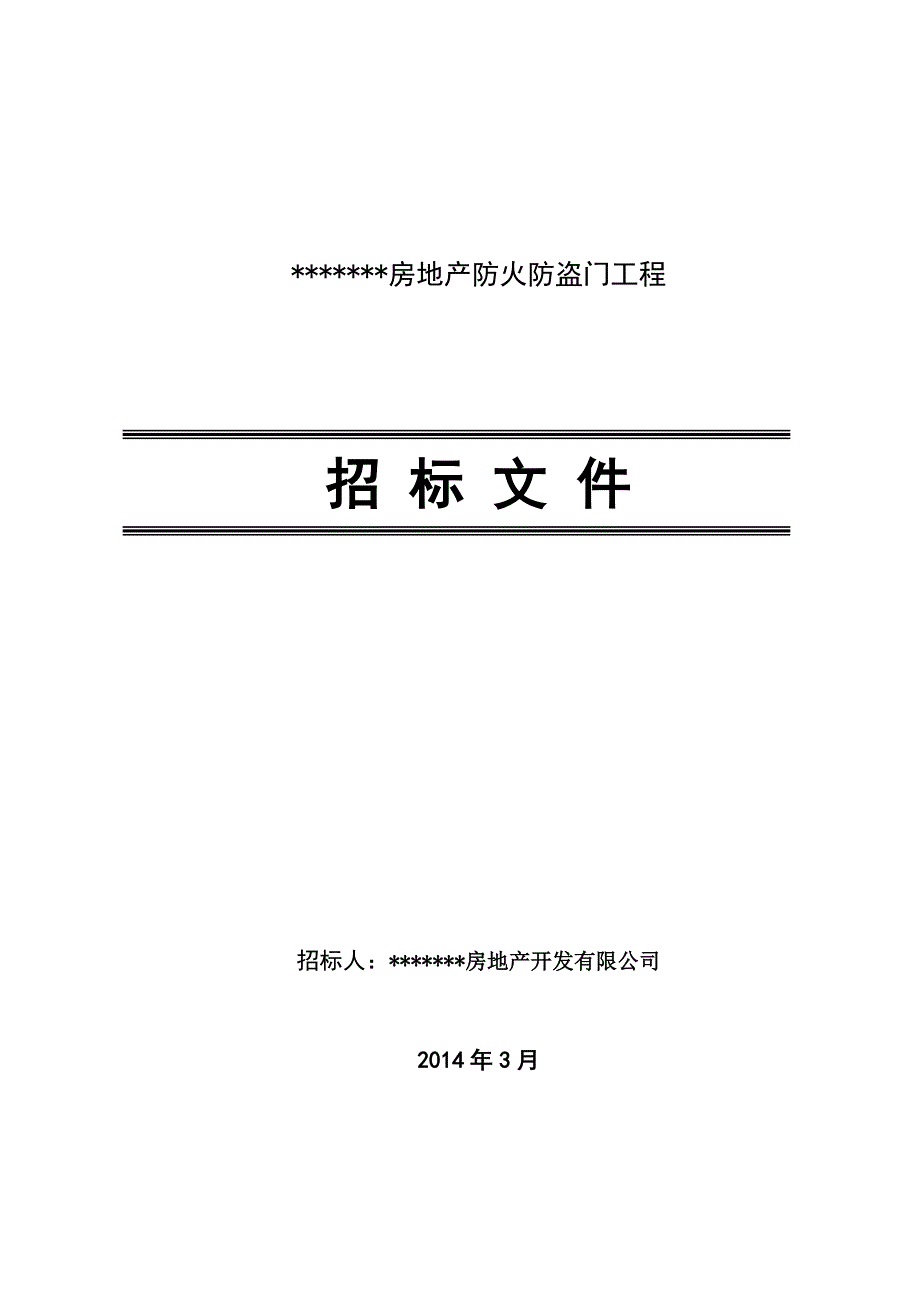 *******房地产防火防盗门工程

招 标 文 件

招标人：*******房地产开发有限公司

2014 年 3 月